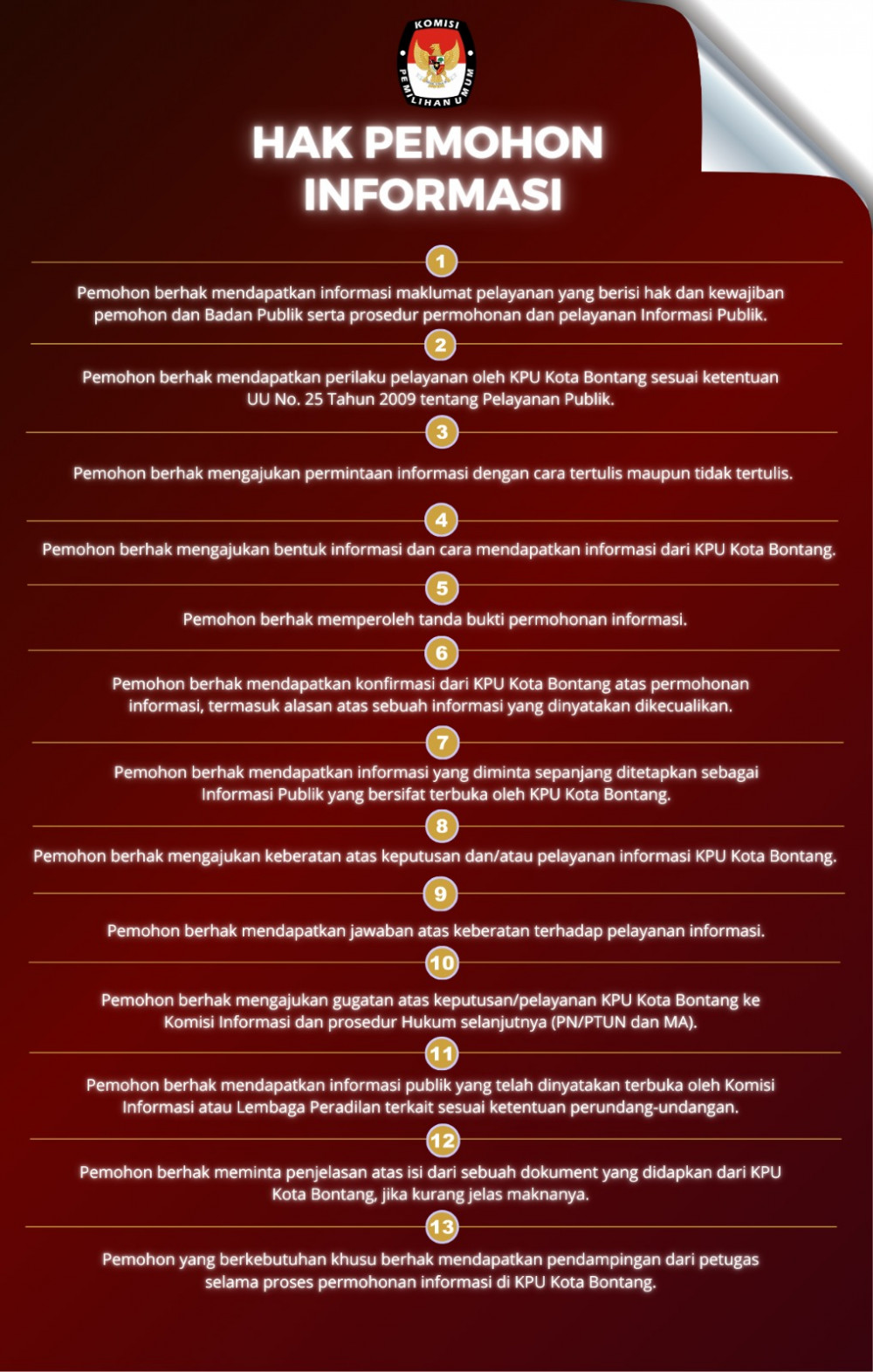 KOMISI PEMILIHAN UMUM

HAK PEMOHON INFORMASI

1

Pemohon berhak mendapatkan informasi maklumat pelayanan yang berisi hak dan kewajiban pemohon dan Badan Publik serta prosedur permohonan dan pelayanan Informasi Publik.

2

Pemohon berhak mendapatkan perilaku pelayanan oleh KPU Kota Bontang sesuai ketentuan UU No. 25 Tahun 2009 tentang Pelayanan Publik.

3

Pemohon berhak mengajukan permintaan informasi dengan cara tertulis maupun tidak tertulis.

4

Pemohon berhak mengajukan bentuk informasi dan cara mendapatkan informasi dari KPU Kota Bontang.

5

Pemohon berhak memperoleh tanda bukti permohonan informasi.

6

Pemohon berhak mendapatkan konfirmasi dari KPU Kota Bontang atas permohonan informasi, termasuk alasan atas sebuah informasi yang dinyatakan dikecualikan.

7

Pemohon berhak mendapatkan informasi yang diminta sepanjang ditetapkan sebagai Informasi Publik yang bersifat terbuka oleh KPU Kota Bontang.

8

Pemohon berhak mengajukan keberatan atas keputusan dan/atau pelayanan informasi KPU Kota Bontang.

9

Pemohon berhak mendapatkan jawaban atas keberatan terhadap pelayanan informasi.

10

Pemohon berhak mengajukan gugatan atas keputusan/pelayanan KPU Kota Bontang ke Komisi Informasi dan prosedur Hukum selanjutnya (PN/PTUN dan MA).

11

Pemohon berhak mendapatkan informasi publik yang telah dinyatakan terbuka oleh Komisi Informasi atau Lembaga Peradilan terkait sesuai ketentuan perundang-undangan.

12

Pemohon berhak meminta penjelasan atas isi dari sebuah dokument yang didapkan dari KPU Kota Bontang, jika kurang jelas maknanya.

13

Pemohon yang berkebutuhan khusu berhak mendapatkan pendampingan dari petugas selama proses permohonan informasi di KPU Kota Bontang.